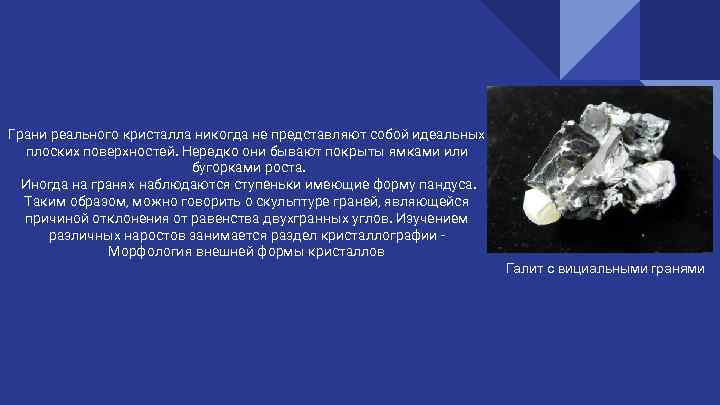 Грани реального кристалла никогда не представляют собой идеальных плоских поверхностей. Нередко они бывают покрыты ямками или бугорками роста.
Иногда на гранях наблюдаются ступеньки имеющие форму пандуса. Таким образом, можно говорить о скульптуре граней, являющейся причиной отклонения от равенства двухгранных углов. Изучением различных наростов занимается раздел кристаллографии - Морфология внешней формы кристаллов

Галит с вициальными гранями